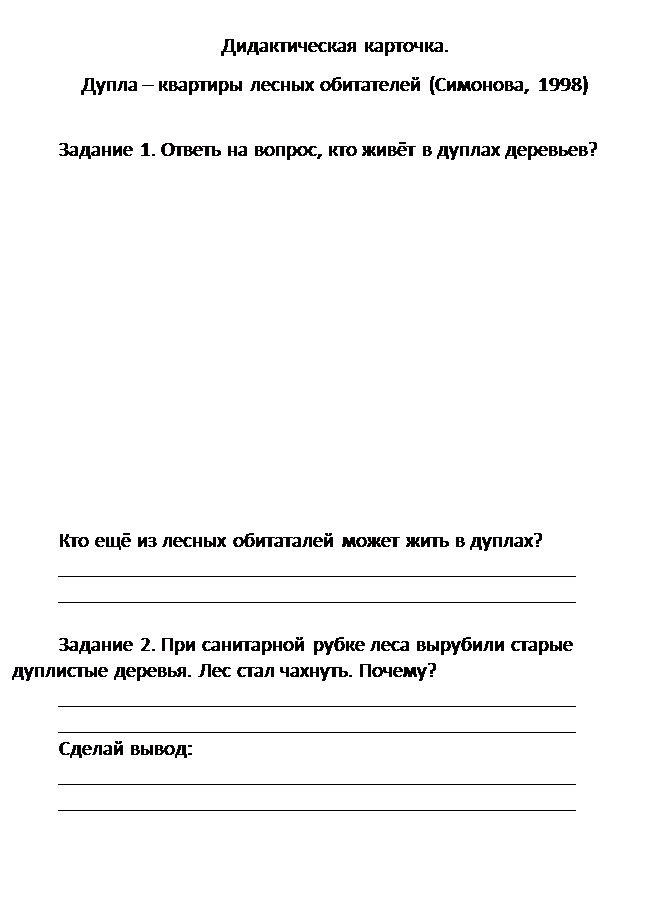 Дидактическая карточка.

Дупла – квартиры лесных обитателей (Симонова, 1998)

Задание 1. Ответь на вопрос, кто живёт в дуплах деревьев?

Кто ещё из лесных обитаталей может жить в дуплах?

Задание 2. При санитарной рубке леса вырубили старые дуплистые деревья. Лес стал чахнуть. Почему?

Сделай вывод: